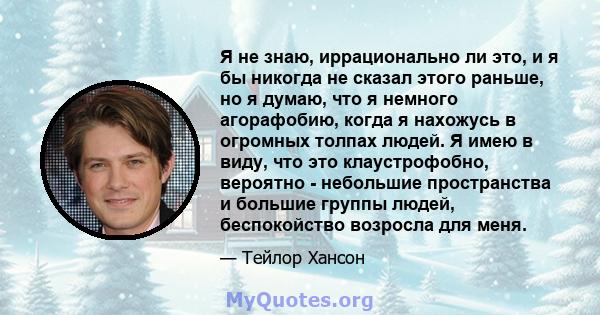 Я не знаю, иррационально ли это, и я бы никогда не сказал этого раньше, но я думаю, что я немного агорафобию, когда я нахожусь в огромных толпах людей. Я имею в виду, что это клаустрофобно, вероятно - небольшие пространства и большие группы людей, беспокойство возросла для меня.

— Тейлор Хансон

MyQuotes.org